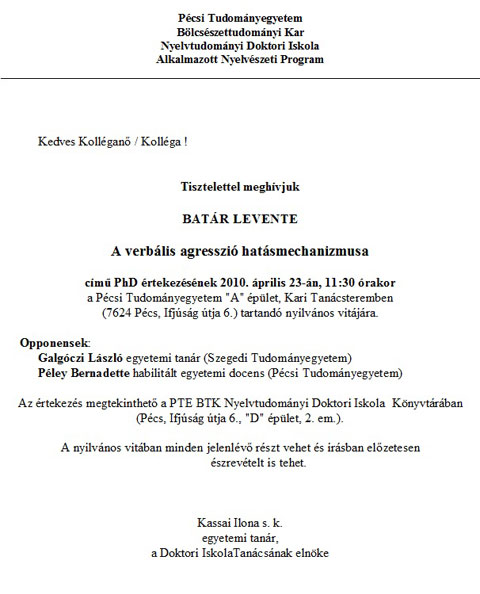 Pécsi Tudományegyetem
Bölcsészettudományi Kar
Nyelvtudományi Doktori Iskola
Alkalmazott Nyelvészeti Program

Kedves Kolléganő / Kolléga !

Tisztelettel meghívjuk

BATÁR LEVENTE

A verbális agresszió hatásmechanizmusa

című PhD értekezésének 2010. április 23-án, 11:30 órakor a Pécsi Tudományegyetem "A" épület, Kari Tanácsteremben (7624 Pécs, Ifjúság útja 6.) tartandó nyilvános vitájára.

Opponensek:
Galgóczi László egyetemi tanár (Szegedi Tudományegyetem)
Péley Bernadette habilitált egyetemi docens (Pécsi Tudományegyetem)

Az értekezés megtekinthető a PTE BTK Nyelvtudományi Doktori Iskola Könyvtárában (Pécs, Ifjúság útja 6., "D" épület, 2. em.).

A nyilvános vitában minden jelenlévő részt vehet és írásban előzetesen észrevételt is tehet.

Kassai Ilona s. k.
egyetemi tanár,
a Doktori IskolaTanácsának elnöke